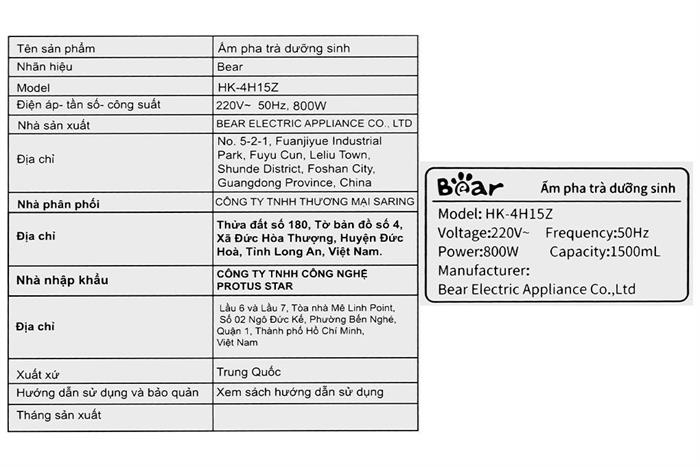 | | |
|---|---|
| Tên sản phẩm | Ấm pha trà dưỡng sinh |
| Nhãn hiệu | Bear |
| Model | HK-4H15Z |
| Điện áp- tần số- công suất | 220V~ 50Hz, 800W |
| Nhà sản xuất | BEAR ELECTRIC APPLIANCE CO., LTD |
| Địa chỉ | No. 5-2-1, Fuanjiyue Industrial Park, Fuyu Cun, Leliu Town, Shunde District, Foshan City, Guangdong Province, China |
| Nhà phân phối | CÔNG TY TNHH THƯƠNG MẠI SARING |
| Địa chỉ | Thửa đất số 180, Tờ bản đồ số 4, Xã Đức Hòa Thượng, Huyện Đức Hoà, Tỉnh Long An, Việt Nam. |
| Nhà nhập khẩu | CÔNG TY TNHH CÔNG NGHỆ PROTUS STAR |
| Địa chỉ | Lầu 6 và Lầu 7, Tòa nhà Mê Linh Point, Số 02 Ngô Đức Kế, Phường Bến Nghé, Quận 1, Thành phố Hồ Chí Minh, Việt Nam |
| Xuất xứ | Trung Quốc |
| Hướng dẫn sử dụng và bảo quản | Xem sách hướng dẫn sử dụng |
| Tháng sản xuất | |

Bear Ấm pha trà dưỡng sinh
Model: HK-4H15Z
Voltage:220V~ Frequency:50Hz
Power:800W Capacity:1500mL
Manufacturer:
Bear Electric Appliance Co.,Ltd